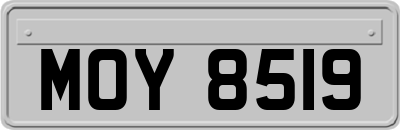 MOY 8519